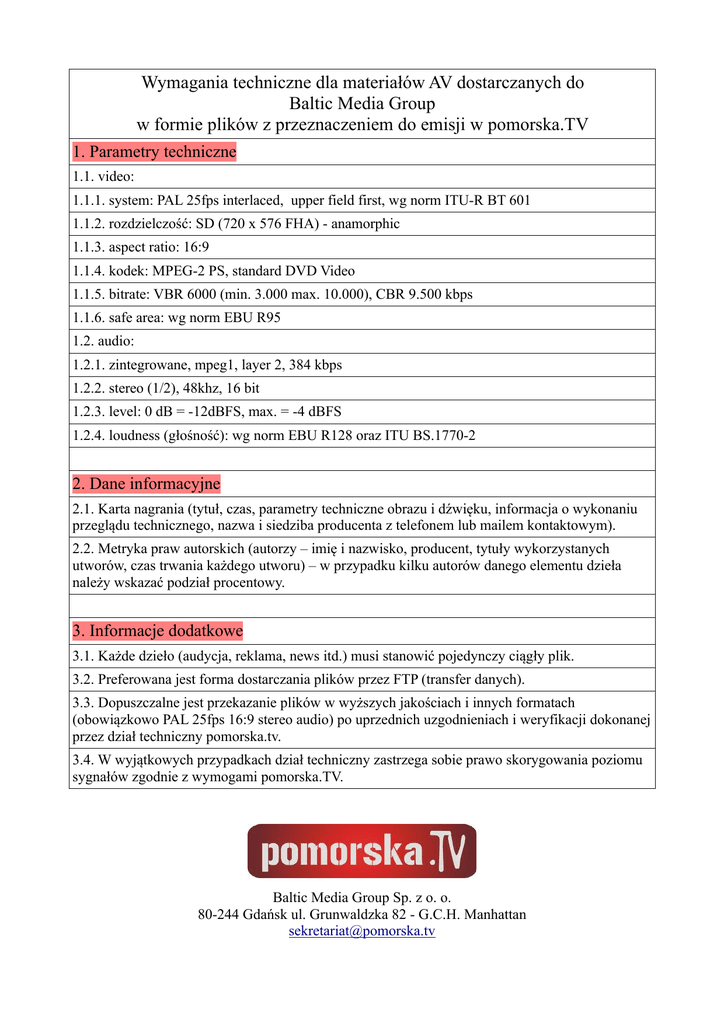 Wymagania techniczne dla materiałów AV dostarczanych do Baltic Media Group w formie plików z przeznaczeniem do emisji w pomorska.TV

1. Parametry techniczne

1.1. video:

1.1.1. system: PAL 25fps interlaced, upper field first, wg norm ITU-R BT 601

1.1.2. rozdzielczość: SD (720 x 576 FHA) - anamorphic

1.1.3. aspect ratio: 16:9

1.1.4. kodek: MPEG-2 PS, standard DVD Video

1.1.5. bitrate: VBR 6000 (min. 3.000 max. 10.000), CBR 9.500 kbps

1.1.6. safe area: wg norm EBU R95

1.2. audio:

1.2.1. zintegrowane, mpeg1, layer 2, 384 kbps

1.2.2. stereo (1/2), 48khz, 16 bit

1.2.3. level: 0 dB = -12dBFS, max. = -4 dBFS

1.2.4. loudness (głośność): wg norm EBU R128 oraz ITU BS.1770-2

2. Dane informacyjne

2.1. Karta nagrania (tytuł, czas, parametry techniczne obrazu i dźwięku, informacja o wykonaniu przeglądu technicznego, nazwa i siedziba producenta z telefonem lub mailem kontaktowym).

2.2. Metryka praw autorskich (autorzy – imię i nazwisko, producent, tytuły wykorzystanych utworów, czas trwania każdego utworu) – w przypadku kilku autorów danego elementu dzieła należy wskazać podział procentowy.

3. Informacje dodatkowe

3.1. Każde dzieło (audycja, reklama, news itd.) musi stanowić pojedynczy ciągły plik.

3.2. Preferowana jest forma dostarczania plików przez FTP (transfer danych).

3.3. Dopuszczalne jest przekazanie plików w wyższych jakościach i innych formatach (obowiązkowo PAL 25fps 16:9 stereo audio) po uprzednich uzgodnieniach i weryfikacji dokonanej przez dział techniczny pomorska.tv.

3.4. W wyjątkowych przypadkach dział techniczny zastrzega sobie prawo skorygowania poziomu sygnałów zgodnie z wymogami pomorska.TV.

pomorska.TV

Baltic Media Group Sp. z o. o.
80-244 Gdańsk ul. Grunwaldzka 82 - G.C.H. Manhattan
sekretariat@pomorska.tv